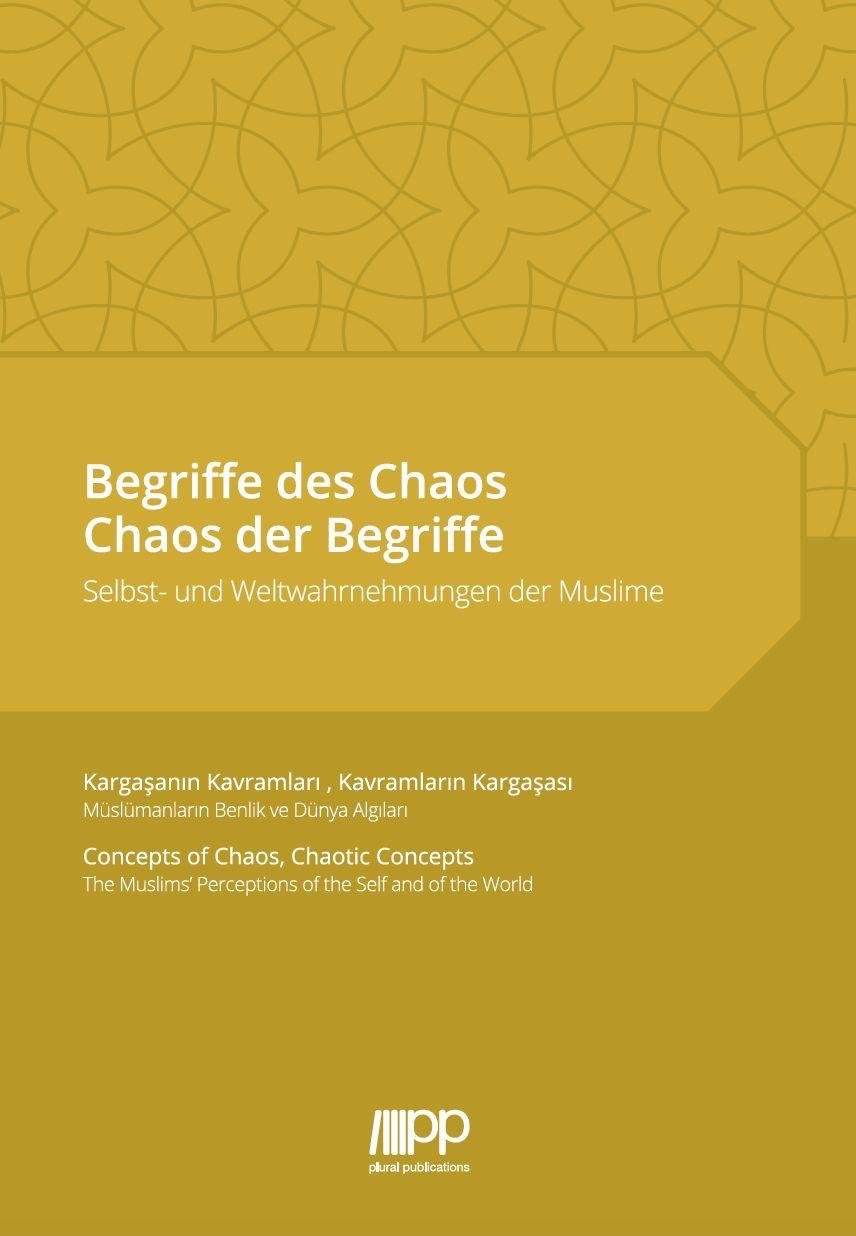 Begriffe des Chaos
Chaos der Begriffe
Selbst- und Weltwahrnehmungen der Muslime

Kargaşanın Kavramları , Kavramların Kargaşası
Müslümanların Benlik ve Dünya Algıları

Concepts of Chaos, Chaotic Concepts
The Muslims' Perceptions of the Self and of the World

pp
plural publications